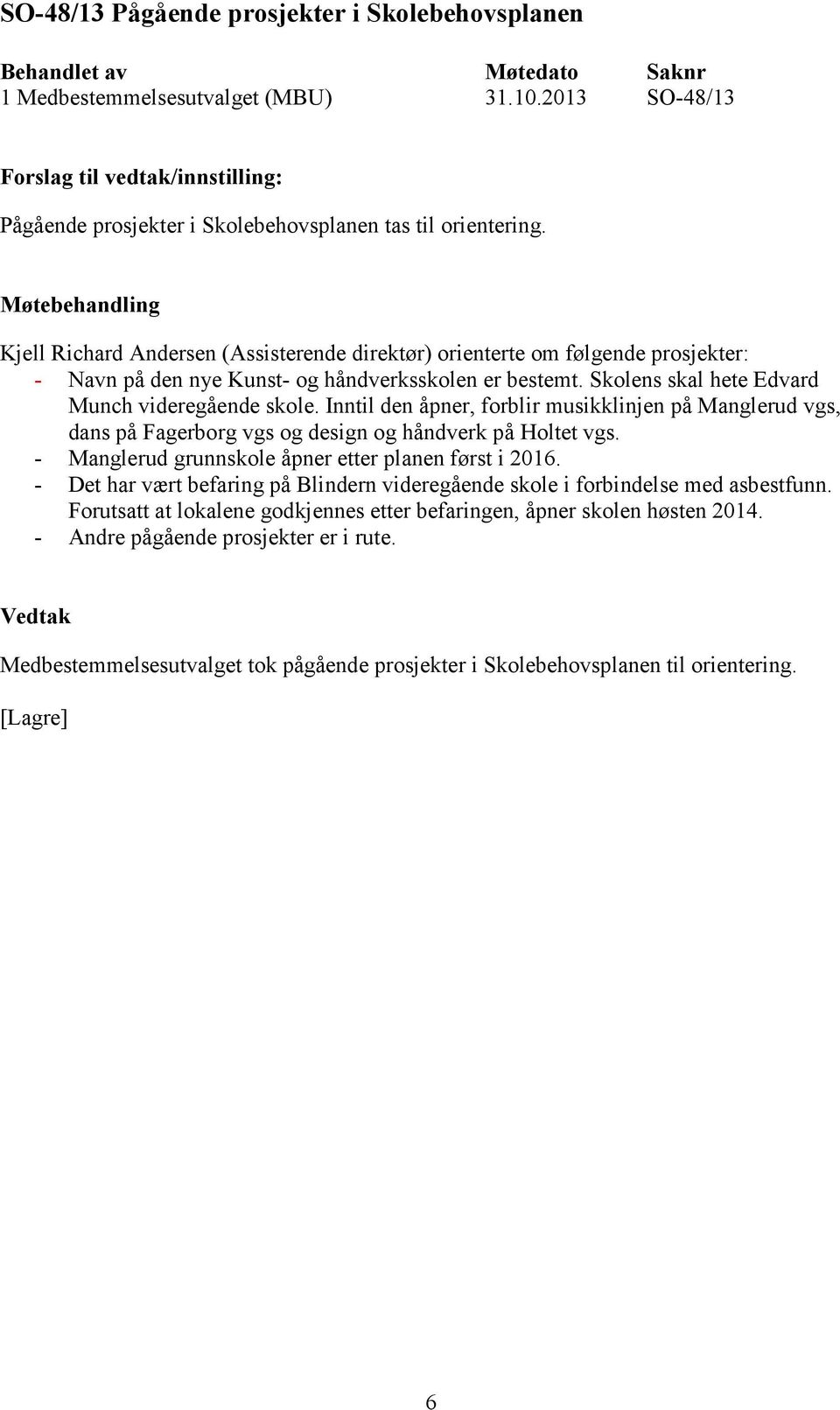 SO-48/13 Pågående prosjekter i Skolebehovsplanen

| Behandlet av | Møtedato | Saknr |
|---|---|---|
| 1 Medbestemmelsesutvalget (MBU) | 31.10.2013 | SO-48/13 |

Forslag til vedtak/innstilling:

Pågående prosjekter i Skolebehovsplanen tas til orientering.

Møtebehandling

Kjell Richard Andersen (Assisterende direktør) orienterte om følgende prosjekter:
- Navn på den nye Kunst- og håndverksskolen er bestemt. Skolens skal hete Edvard Munch videregående skole. Inntil den åpner, forblir musikklinjen på Manglerud vgs, dans på Fagerborg vgs og design og håndverk på Holtet vgs.
- Manglerud grunnskole åpner etter planen først i 2016.
- Det har vært befaring på Blindern videregående skole i forbindelse med asbestfunn. Forutsatt at lokalene godkjennes etter befaringen, åpner skolen høsten 2014.
- Andre pågående prosjekter er i rute.

Vedtak

Medbestemmelsesutvalget tok pågående prosjekter i Skolebehovsplanen til orientering.

[Lagre]

6